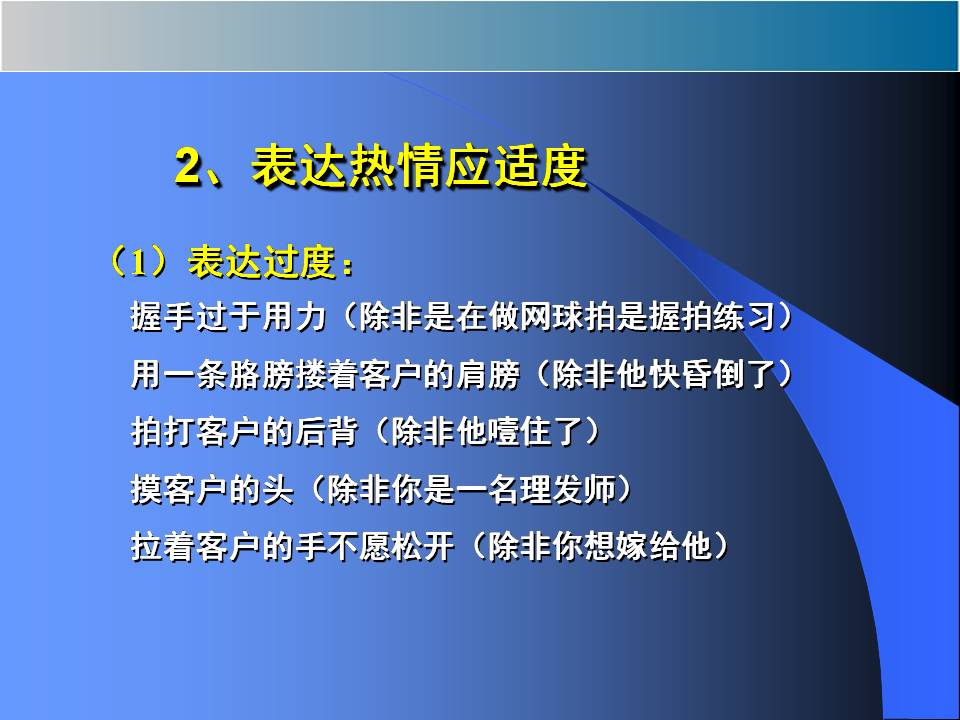 2、表达热情应适度

（1）表达过度：

握手过于用力（除非是在做网球拍是握拍练习）

用一条胳膀搂着客户的肩膀（除非他快昏倒了）

拍打客户的后背（除非他噎住了）

摸客户的头（除非你是一名理发师）

拉着客户的手不愿松开（除非你想嫁给他）